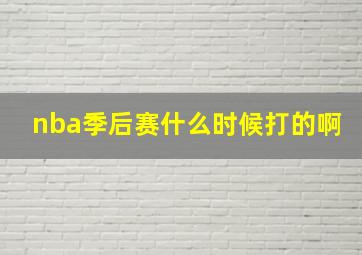 nba季后赛什么时候打的啊